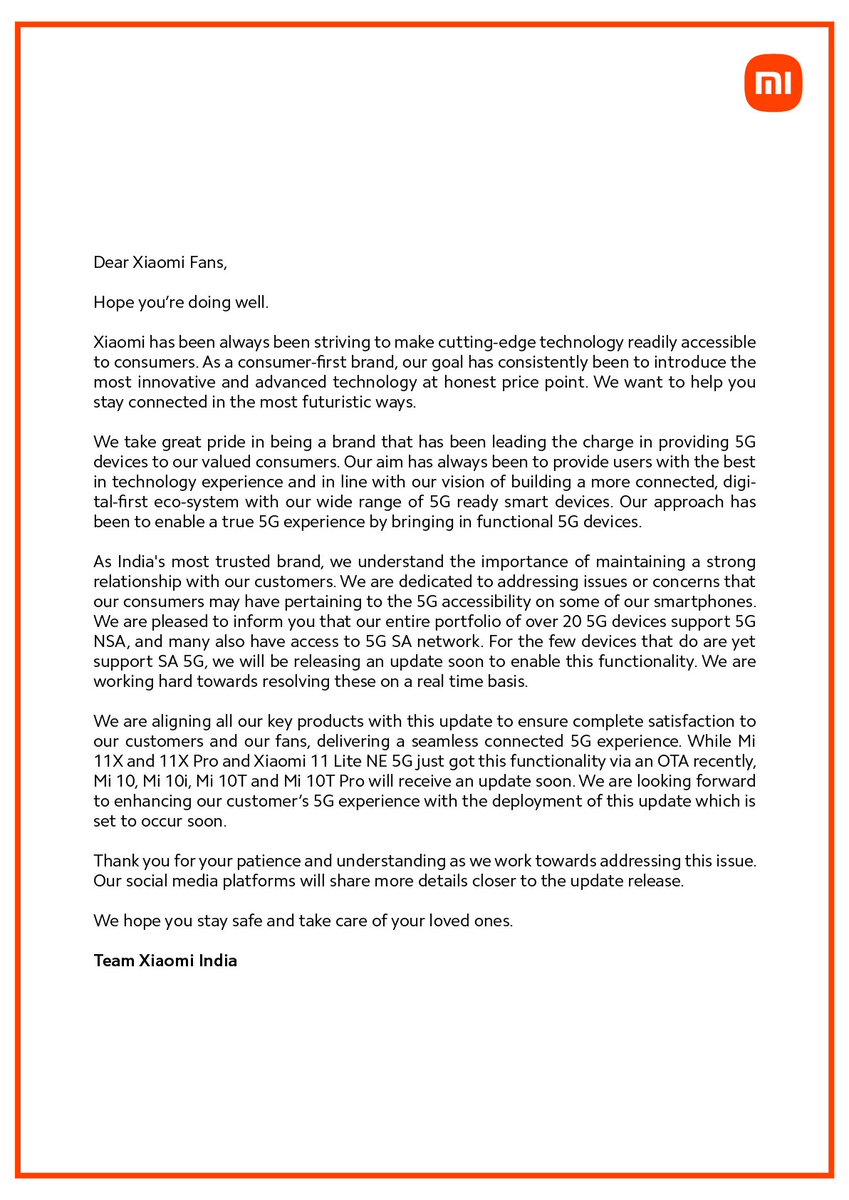 mi

Dear Xiaomi Fans,

Hope you're doing well.

Xiaomi has been always been striving to make cutting-edge technology readily accessible to consumers. As a consumer-first brand, our goal has consistently been to introduce the most innovative and advanced technology at honest price point. We want to help you stay connected in the most futuristic ways.

We take great pride in being a brand that has been leading the charge in providing 5G devices to our valued consumers. Our aim has always been to provide users with the best in technology experience and in line with our vision of building a more connected, digital-first eco-system with our wide range of 5G ready smart devices. Our approach has been to enable a true 5G experience by bringing in functional 5G devices.

As India's most trusted brand, we understand the importance of maintaining a strong relationship with our customers. We are dedicated to addressing issues or concerns that our consumers may have pertaining to the 5G accessibility on some of our smartphones. We are pleased to inform you that our entire portfolio of over 20 5G devices support 5G NSA, and many also have access to 5G SA network. For the few devices that do are yet support SA 5G, we will be releasing an update soon to enable this functionality. We are working hard towards resolving these on a real time basis.

We are aligning all our key products with this update to ensure complete satisfaction to our customers and our fans, delivering a seamless connected 5G experience. While Mi 11X and 11X Pro and Xiaomi 11 Lite NE 5G just got this functionality via an OTA recently, Mi 10, Mi 10i, Mi 10T and Mi 10T Pro will receive an update soon. We are looking forward to enhancing our customer's 5G experience with the deployment of this update which is set to occur soon.

Thank you for your patience and understanding as we work towards addressing this issue. Our social media platforms will share more details closer to the update release.

We hope you stay safe and take care of your loved ones.

Team Xiaomi India